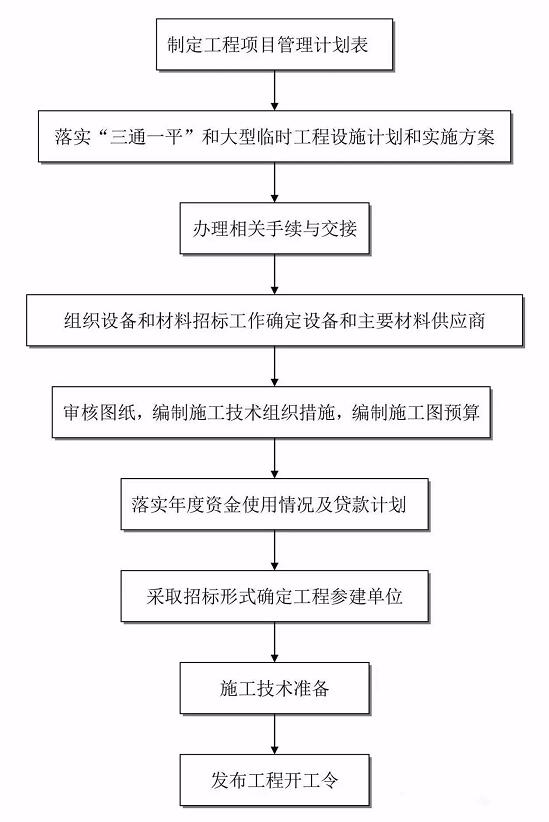 制定工程项目管理计划表

落实“三通一平”和大型临时工程设施计划和实施方案

办理相关手续与交接

组织设备和材料招标工作确定设备和主要材料供应商

审核图纸，编制施工技术组织措施，编制施工图预算

落实年度资金使用情况及贷款计划

采取招标形式确定工程参建单位

施工技术准备

发布工程开工令